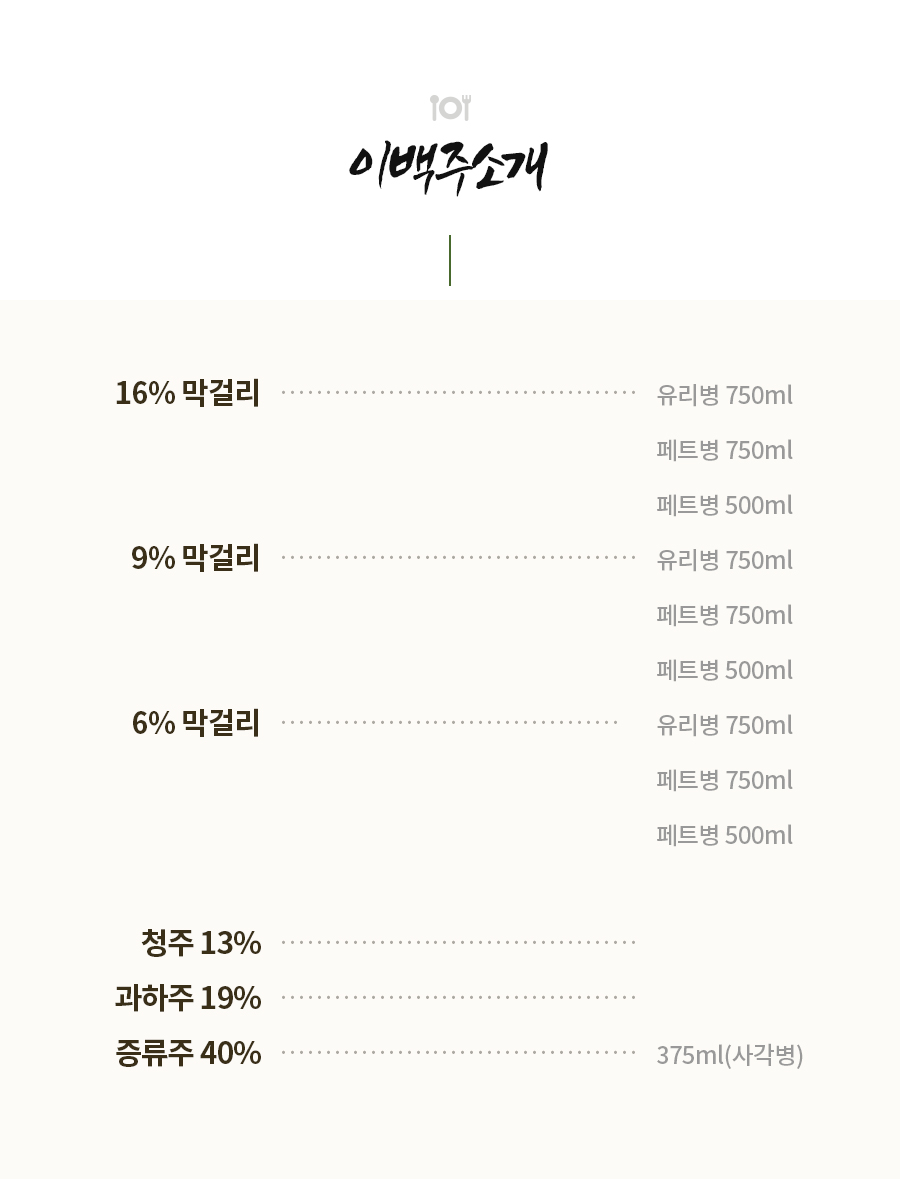 이백주소개

16% 막걸리 유리병 750ml
페트병 750ml
페트병 500ml

9% 막걸리 유리병 750ml
페트병 750ml
페트병 500ml

6% 막걸리 유리병 750ml
페트병 750ml
페트병 500ml

청주 13%
과하주 19%
증류주 40% 375ml(사각병)